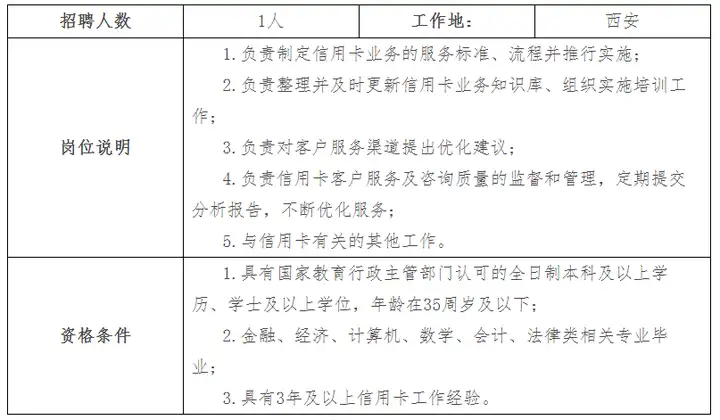 | 招聘人数 | 1人 | 工作地: | 西安 |
|---|---|---|---|
| 岗位说明 | 1.负责制定信用卡业务的服务标准、流程并推行实施;<br>2.负责整理并及时更新信用卡业务知识库、组织实施培训工作;<br>3.负责对客户服务渠道提出优化建议;<br>4.负责信用卡客户服务及咨询质量的监督和管理,定期提交分析报告,不断优化服务;<br>5.与信用卡有关的其他工作。 | | |
| 资格条件 | 1.具有国家教育行政主管部门认可的全日制本科及以上学历、学士及以上学位,年龄在35周岁及以下;<br>2.金融、经济、计算机、数学、会计、法律类相关专业毕业;<br>3.具有3年及以上信用卡工作经验。 | | |